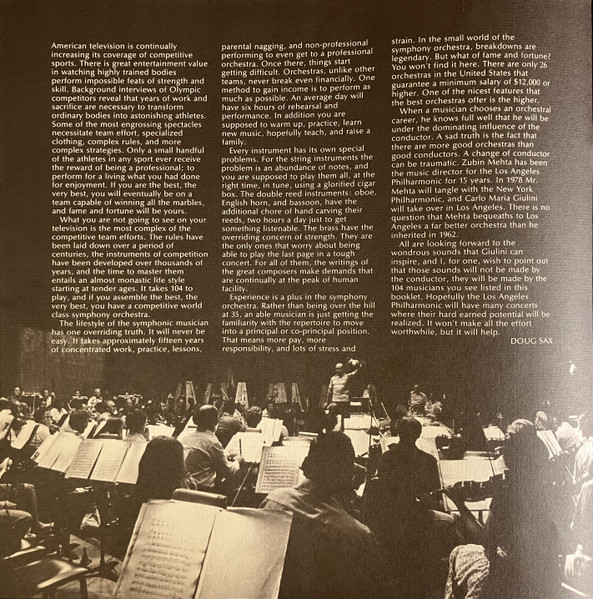 American television is continually increasing its coverage of competitive sports. There is great entertainment value in watching highly trained bodies perform impossible feats of strength and skill. Background interviews of Olympic competitors reveal that years of work and sacrifice are necessary to transform ordinary bodies into astonishing athletes. Some of the most engrossing spectacles necessitate team effort, specialized clothing, complex rules, and more complex strategies. Only a small handful of the athletes in any sport ever receive the reward of being a professional; to perform for a living what you had done for enjoyment. If you are the best, the very best, you will eventually be on a team capable of winning all the marbles, and fame and fortune will be yours.

What you are not going to see on your television is the most complex of the competitive team efforts. The rules have been laid down over a period of centuries, the instruments of competition have been developed over thousands of years, and the time to master them entails an almost monastic life style starting at tender ages. It takes 104 to play, and if you assemble the best, the very best, you have a competitive world class symphony orchestra.

The lifestyle of the symphonic musician has one overriding truth. It will never be easy. It takes approximately fifteen years of concentrated work, practice, lessons, parental nagging, and non-professional performing to even get to a professional orchestra. Once there, things start getting difficult. Orchestras, unlike other teams, never break even financially. One method to gain income is to perform as much as possible. An average day will have six hours of rehearsal and performance. In addition you are supposed to warm up, practice, learn new music, hopefully teach, and raise a family.

Every instrument has its own special problems. For the string instruments the problem is an abundance of notes, and you are supposed to play them all, at the right time, in tune, using a glorified cigar box. The double reed instruments: oboe, English horn, and bassoon, have the additional chore of hand carving their reeds, two hours a day just to get something listenable. The brass have the overriding concern of strength. They are the only ones that worry about being able to play the last page in a tough concert. For all of them, the writings of the great composers make demands that are continually at the peak of human facility.

Experience is a plus in the symphony orchestra. Rather than being over the hill at 35, an able musician is just getting the familiarity with the repertoire to move into a principal or co-principal position. That means more pay, more responsibility, and lots of stress and strain. In the small world of the symphony orchestra, breakdowns are legendary. But what of fame and fortune? You won't find it here. There are only 26 orchestras in the United States that guarantee a minimum salary of $12,000 or higher. One of the nicest features that the best orchestras offer is the higher.

When a musician chooses an orchestral career, he knows full well that he will be under the dominating influence of the conductor. A sad truth is the fact that there are more good orchestras than good conductors. A change of conductor can be traumatic. Zubin Mehta has been the music director for the Los Angeles Philharmonic for 15 years. In 1978 Mr. Mehta will tangle with the New York Philharmonic, and Carlo Maria Giulini will take over in Los Angeles. There is no question that Mehta bequeaths to Los Angeles a far better orchestra than he inherited in 1962.

All are looking forward to the wondrous sounds that Giulini can inspire, and I, for one, wish to point out that those sounds will not be made by the conductor, they will be made by the 104 musicians you see listed in this booklet. Hopefully the Los Angeles Philharmonic will have many concerts where their hard earned potential will be realized. It won't make all the effort worthwhile, but it will help.

DOUG SAX